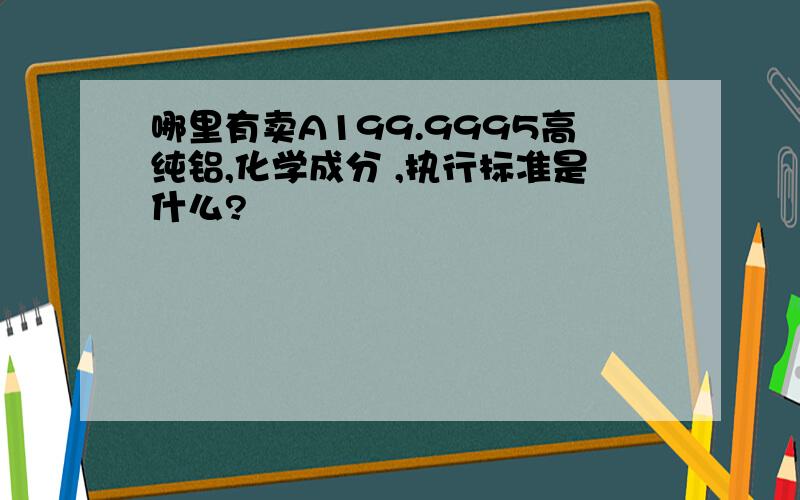 哪里有卖A199.9995高纯铝,化学成分 ,执行标准是什么?